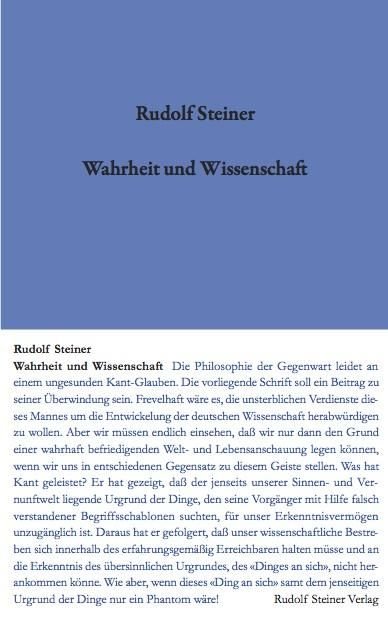 Rudolf Steiner

Wahrheit und Wissenschaft

Rudolf Steiner
Wahrheit und Wissenschaft Die Philosophie der Gegenwart leidet an einem ungesunden Kant-Glauben. Die vorliegende Schrift soll ein Beitrag zu seiner Überwindung sein. Frevelhaft wäre es, die unsterblichen Verdienste dieses Mannes um die Entwickelung der deutschen Wissenschaft herabwürdigen zu wollen. Aber wir müssen endlich einsehen, daß wir nur dann den Grund einer wahrhaft befriedigenden Welt- und Lebensanschauung legen können, wenn wir uns in entschiedenen Gegensatz zu diesem Geiste stellen. Was hat Kant geleistet? Er hat gezeigt, daß der jenseits unserer Sinnen- und Vernunftwelt liegende Urgrund der Dinge, den seine Vorgänger mit Hilfe falsch verstandener Begriffsschablonen suchten, für unser Erkenntnisvermögen unzugänglich ist. Daraus hat er gefolgert, daß unser wissenschaftliche Bestreben sich innerhalb des erfahrungsgemäßig Erreichbaren halten müsse und an die Erkenntnis des übersinnlichen Urgrundes, des «Dinges an sich», nicht herankommen könne. Wie aber, wenn dieses «Ding an sich» samt dem jenseitigen Urgrund der Dinge nur ein Phantom wäre!

Rudolf Steiner Verlag